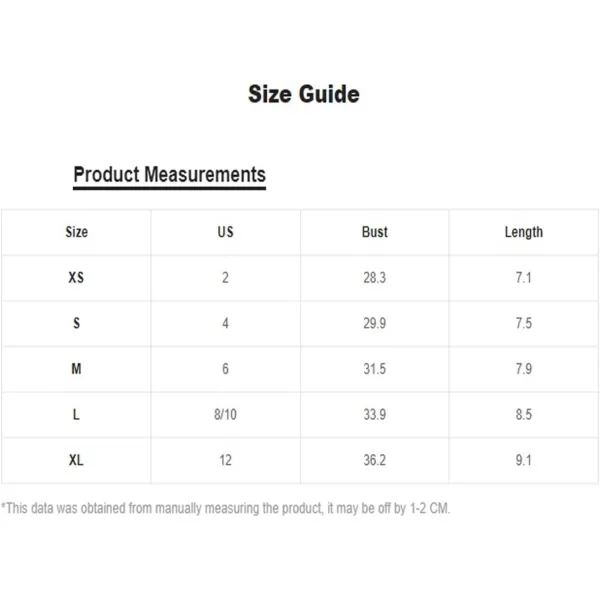 Size Guide

Product Measurements

| Size | US | Bust | Length |
|---|---|---|---|
| XS | 2 | 28.3 | 7.1 |
| S | 4 | 29.9 | 7.5 |
| M | 6 | 31.5 | 7.9 |
| L | 8/10 | 33.9 | 8.5 |
| XL | 12 | 36.2 | 9.1 |

*This data was obtained from manually measuring the product, it may be off by 1-2 CM.